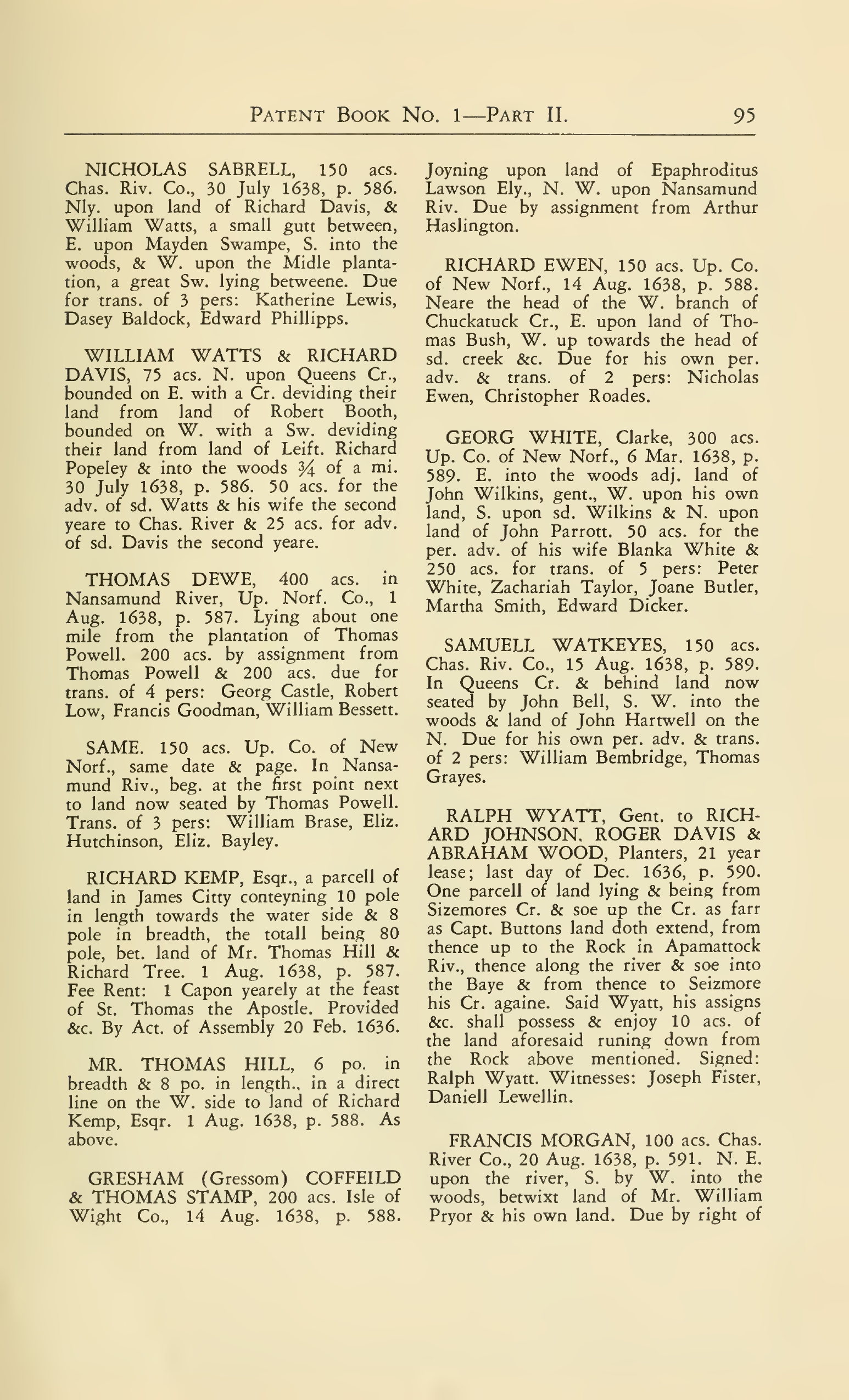 PATENT BOOK NO. 1—PART II. 95

NICHOLAS SABRELL, 150 acs. Chas. Riv. Co., 30 July 1638, p. 586. Nly. upon land of Richard Davis, & William Watts, a small gutt between, E. upon Mayden Swampe, S. into the woods, & W. upon the Midle plantation, a great Sw. lying betweene. Due for trans. of 3 pers: Katherine Lewis, Dasey Baldock, Edward Phillipps.

WILLIAM WATTS & RICHARD DAVIS, 75 acs. N. upon Queens Cr., bounded on E. with a Cr. deviding their land from land of Robert Booth, bounded on W. with a Sw. deviding their land from land of Leift. Richard Popeley & into the woods $\frac{3}{4}$ of a mi. 30 July 1638, p. 586. 50 acs. for the adv. of sd. Watts & his wife the second yeare to Chas. River & 25 acs. for adv. of sd. Davis the second yeare.

THOMAS DEWE, 400 acs. in Nansamund River, Up. Norf. Co., 1 Aug. 1638, p. 587. Lying about one mile from the plantation of Thomas Powell. 200 acs. by assignment from Thomas Powell & 200 acs. due for trans. of 4 pers: Georg Castle, Robert Low, Francis Goodman, William Bessett.

SAME. 150 acs. Up. Co. of New Norf., same date & page. In Nansamund Riv., beg. at the first point next to land now seated by Thomas Powell. Trans. of 3 pers: William Brase, Eliz. Hutchinson, Eliz. Bayley.

RICHARD KEMP, Esqr., a parcell of land in James Citty conteyning 10 pole in length towards the water side & 8 pole in breadth, the totall being 80 pole, bet. land of Mr. Thomas Hill & Richard Tree. 1 Aug. 1638, p. 587. Fee Rent: 1 Capon yearely at the feast of St. Thomas the Apostle. Provided &c. By Act. of Assembly 20 Feb. 1636.

MR. THOMAS HILL, 6 po. in breadth & 8 po. in length., in a direct line on the W. side to land of Richard Kemp, Esqr. 1 Aug. 1638, p. 588. As above.

GRESHAM (Gressom) COFFEILD & THOMAS STAMP, 200 acs. Isle of Wight Co., 14 Aug. 1638, p. 588. Joyning upon land of Epaphroditus Lawson Ely., N. W. upon Nansamund Riv. Due by assignment from Arthur Haslington.

RICHARD EWEN, 150 acs. Up. Co. of New Norf., 14 Aug. 1638, p. 588. Neare the head of the W. branch of Chuckatuck Cr., E. upon land of Thomas Bush, W. up towards the head of sd. creek &c. Due for his own per. adv. & trans. of 2 pers: Nicholas Ewen, Christopher Roades.

GEORG WHITE, Clarke, 300 acs. Up. Co. of New Norf., 6 Mar. 1638, p. 589. E. into the woods adj. land of John Wilkins, gent., W. upon his own land, S. upon sd. Wilkins & N. upon land of John Parrott. 50 acs. for the per. adv. of his wife Blanka White & 250 acs. for trans. of 5 pers: Peter White, Zachariah Taylor, Joane Butler, Martha Smith, Edward Dicker.

SAMUELL WATKEYES, 150 acs. Chas. Riv. Co., 15 Aug. 1638, p. 589. In Queens Cr. & behind land now seated by John Bell, S. W. into the woods & land of John Hartwell on the N. Due for his own per. adv. & trans. of 2 pers: William Bembridge, Thomas Grayes.

RALPH WYATT, Gent. to RICHARD JOHNSON, ROGER DAVIS & ABRAHAM WOOD, Planters, 21 year lease; last day of Dec. 1636, p. 590. One parcell of land lying & being from Sizemores Cr. & soe up the Cr. as farr as Capt. Buttons land doth extend, from thence up to the Rock in Apamattock Riv., thence along the river & soe into the Baye & from thence to Seizmore his Cr. againe. Said Wyatt, his assigns &c. shall possess & enjoy 10 acs. of the land aforesaid runing down from the Rock above mentioned. Signed: Ralph Wyatt. Witnesses: Joseph Fister, Daniell Lewellin.

FRANCIS MORGAN, 100 acs. Chas. River Co., 20 Aug. 1638, p. 591. N. E. upon the river, S. by W. into the woods, betwixt land of Mr. William Pryor & his own land. Due by right of